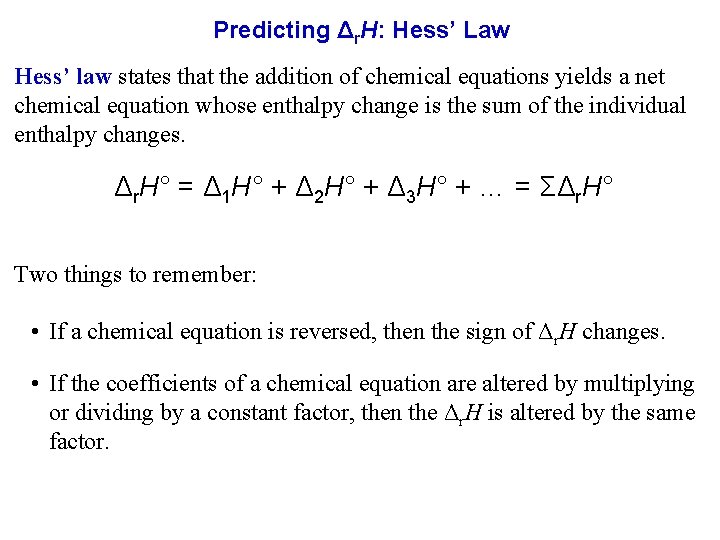 Predicting $\Delta_r H$: Hess' Law

Hess' law states that the addition of chemical equations yields a net chemical equation whose enthalpy change is the sum of the individual enthalpy changes.

$\Delta_r H^\circ = \Delta_1 H^\circ + \Delta_2 H^\circ + \Delta_3 H^\circ + \ldots = \Sigma \Delta_r H^\circ$

Two things to remember:

• If a chemical equation is reversed, then the sign of $\Delta_r H$ changes.

• If the coefficients of a chemical equation are altered by multiplying or dividing by a constant factor, then the $\Delta_r H$ is altered by the same factor.